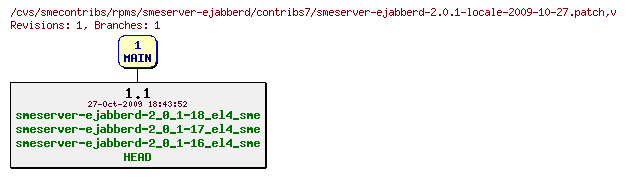 /cvs/smecontribs/rpms/smeserver-ejabberd/contribs7/smeserver-ejabberd-2.0.1-locale-2009-10-27.patch,v
Revisions: 1, Branches: 1

1
MAIN

1.1
27-Oct-2009 18:43:52
smeserver-ejabberd-2_0_1-18_el4_sme
smeserver-ejabberd-2_0_1-17_el4_sme
smeserver-ejabberd-2_0_1-16_el4_sme
HEAD